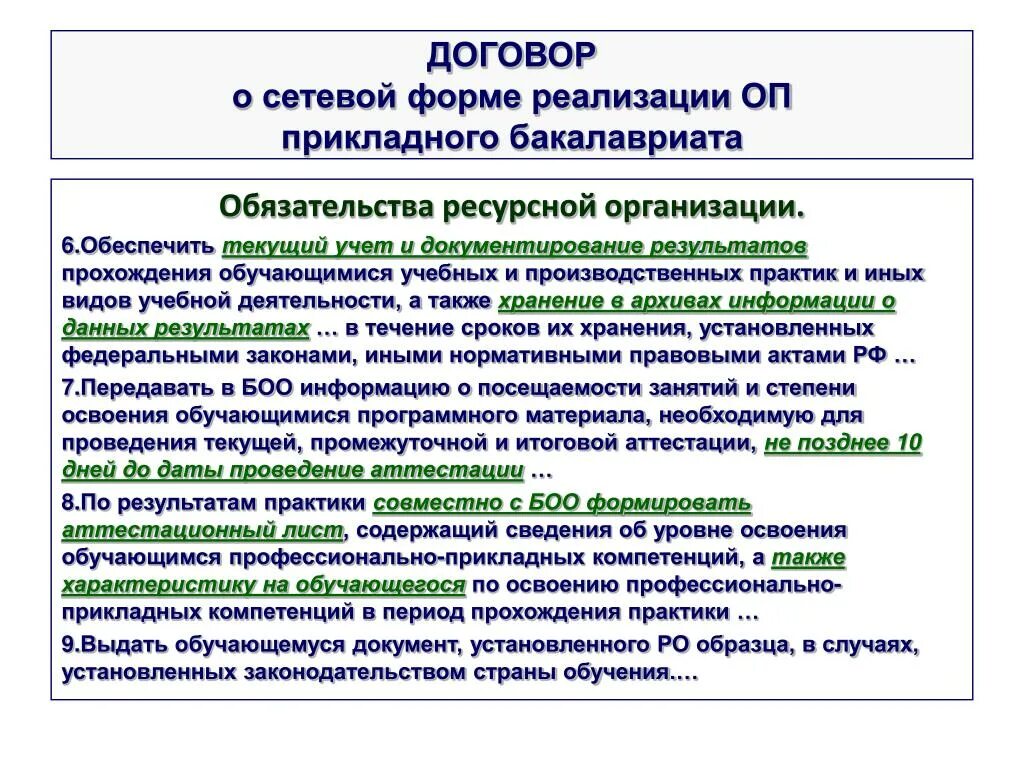 ДОГОВОР
о сетевой форме реализации ОП прикладного бакалавриата

Обязательства ресурсной организации.

6.Обеспечить текущий учет и документирование результатов прохождения обучающимися учебных и производственных практик и иных видов учебной деятельности, а также хранение в архивах информации о данных результатах … в течение сроков их хранения, установленных федеральными законами, иными нормативными правовыми актами РФ …

7.Передавать в БОО информацию о посещаемости занятий и степени освоения обучающимися программного материала, необходимую для проведения текущей, промежуточной и итоговой аттестации, не позднее 10 дней до даты проведение аттестации …

8.По результатам практики совместно с БОО формировать аттестационный лист, содержащий сведения об уровне освоения обучающимся профессионально-прикладных компетенций, а также характеристику на обучающегося по освоению профессионально-прикладных компетенций в период прохождения практики …

9.Выдать обучающемуся документ, установленного РО образца, в случаях, установленных законодательством страны обучения.…